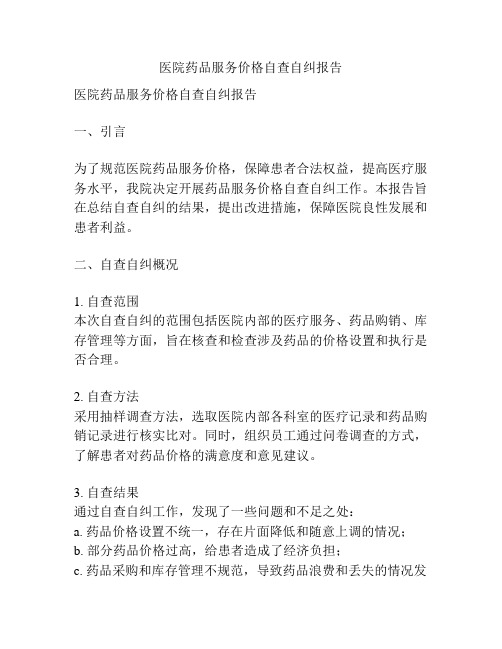 医院药品服务价格自查自纠报告

医院药品服务价格自查自纠报告

一、引言

为了规范医院药品服务价格，保障患者合法权益，提高医疗服务水平，我院决定开展药品服务价格自查自纠工作。本报告旨在总结自查自纠的结果，提出改进措施，保障医院良性发展和患者利益。

二、自查自纠概况

1. 自查范围
本次自查自纠的范围包括医院内部的医疗服务、药品购销、库存管理等方面，旨在核查和检查涉及药品的价格设置和执行是否合理。

2. 自查方法
采用抽样调查方法，选取医院内部各科室的医疗记录和药品购销记录进行核实比对。同时，组织员工通过问卷调查的方式，了解患者对药品价格的满意度和意见建议。

3. 自查结果
通过自查自纠工作，发现了一些问题和不足之处：
a. 药品价格设置不统一，存在片面降低和随意上调的情况；
b. 部分药品价格过高，给患者造成了经济负担；
c. 药品采购和库存管理不规范，导致药品浪费和丢失的情况发